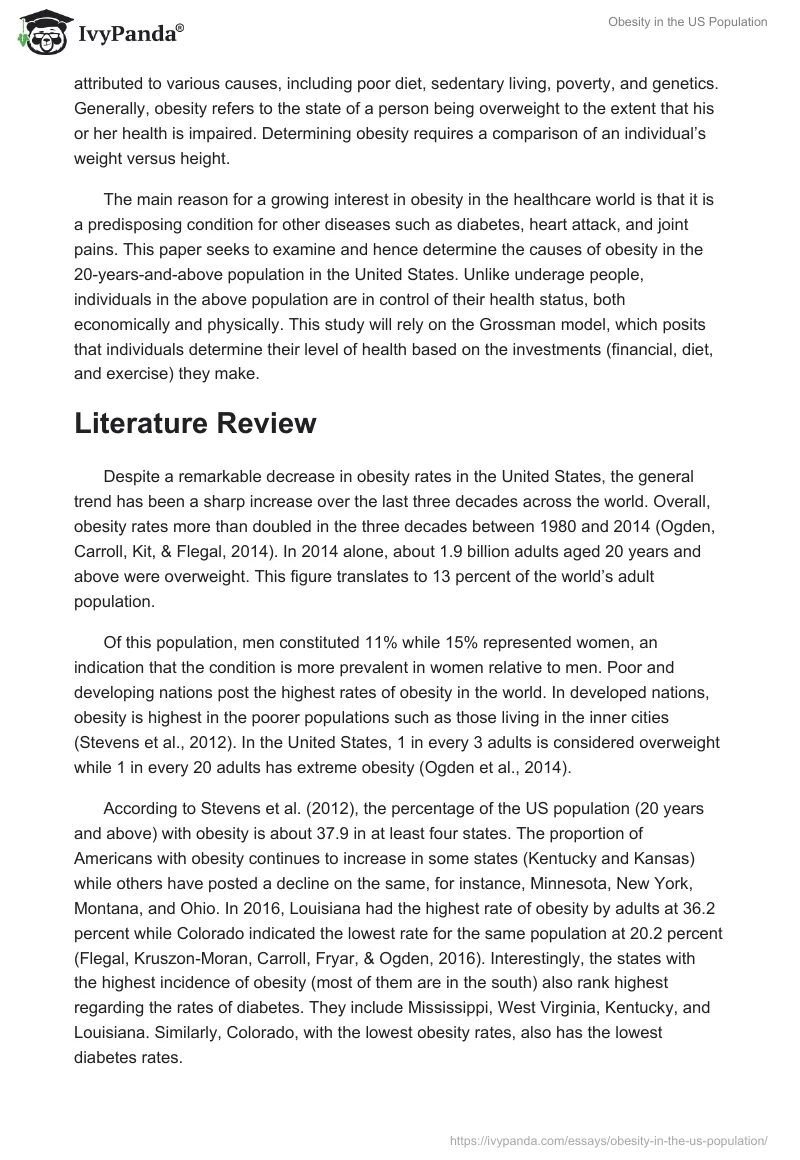 IvyPanda®

Obesity in the US Population

attributed to various causes, including poor diet, sedentary living, poverty, and genetics. Generally, obesity refers to the state of a person being overweight to the extent that his or her health is impaired. Determining obesity requires a comparison of an individual's weight versus height.

The main reason for a growing interest in obesity in the healthcare world is that it is a predisposing condition for other diseases such as diabetes, heart attack, and joint pains. This paper seeks to examine and hence determine the causes of obesity in the 20-years-and-above population in the United States. Unlike underage people, individuals in the above population are in control of their health status, both economically and physically. This study will rely on the Grossman model, which posits that individuals determine their level of health based on the investments (financial, diet, and exercise) they make.

Literature Review

Despite a remarkable decrease in obesity rates in the United States, the general trend has been a sharp increase over the last three decades across the world. Overall, obesity rates more than doubled in the three decades between 1980 and 2014 (Ogden, Carroll, Kit, & Flegal, 2014). In 2014 alone, about 1.9 billion adults aged 20 years and above were overweight. This figure translates to 13 percent of the world's adult population.

Of this population, men constituted 11% while 15% represented women, an indication that the condition is more prevalent in women relative to men. Poor and developing nations post the highest rates of obesity in the world. In developed nations, obesity is highest in the poorer populations such as those living in the inner cities (Stevens et al., 2012). In the United States, 1 in every 3 adults is considered overweight while 1 in every 20 adults has extreme obesity (Ogden et al., 2014).

According to Stevens et al. (2012), the percentage of the US population (20 years and above) with obesity is about 37.9 in at least four states. The proportion of Americans with obesity continues to increase in some states (Kentucky and Kansas) while others have posted a decline on the same, for instance, Minnesota, New York, Montana, and Ohio. In 2016, Louisiana had the highest rate of obesity by adults at 36.2 percent while Colorado indicated the lowest rate for the same population at 20.2 percent (Flegal, Kruszon-Moran, Carroll, Fryar, & Ogden, 2016). Interestingly, the states with the highest incidence of obesity (most of them are in the south) also rank highest regarding the rates of diabetes. They include Mississippi, West Virginia, Kentucky, and Louisiana. Similarly, Colorado, with the lowest obesity rates, also has the lowest diabetes rates.

https://ivypanda.com/essays/obesity-in-the-us-population/